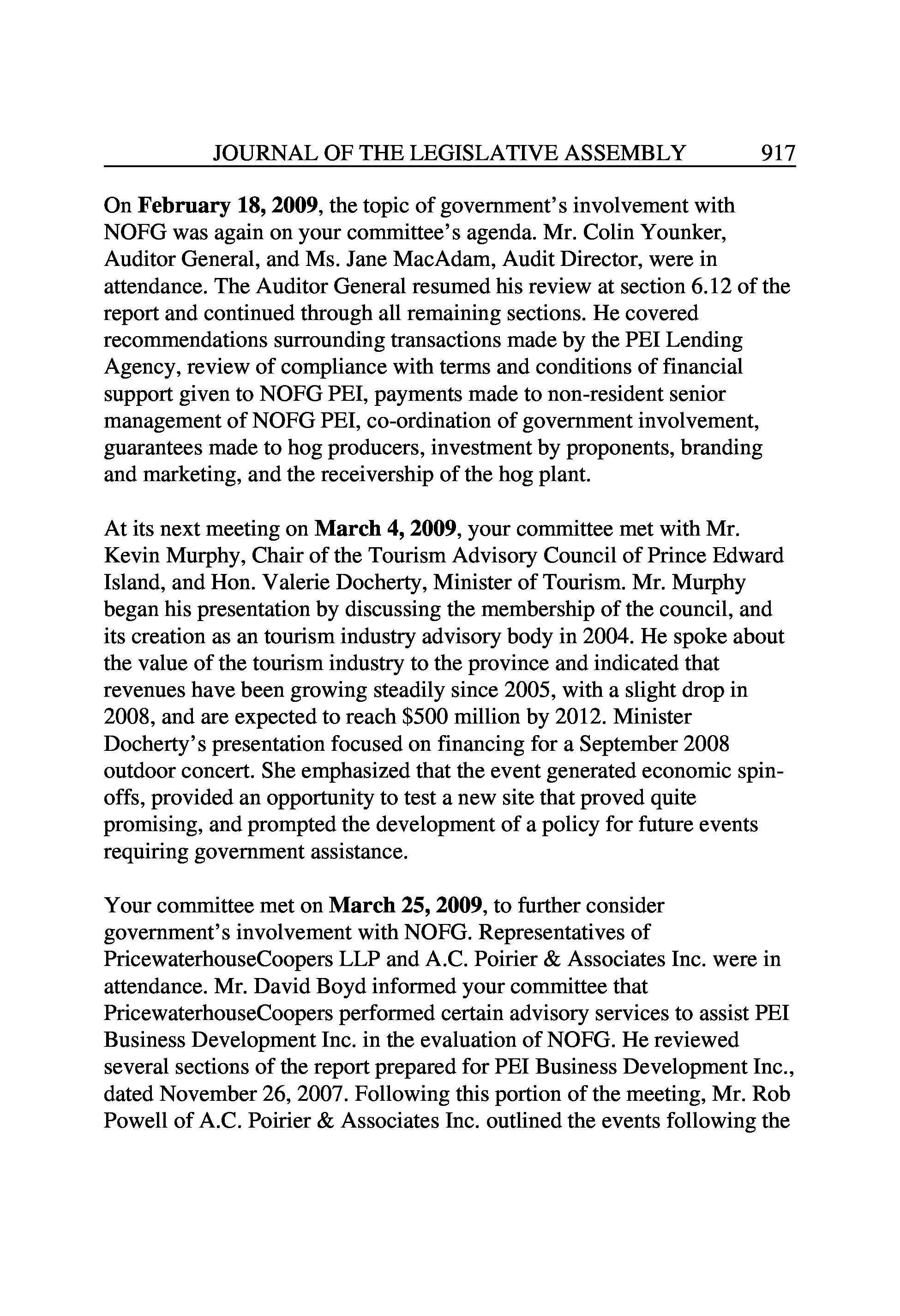 JOURNAL OF THE LEGISLATIVE ASSEMBLY 917

On February 18, 2009, the topic of government's involvement with NOFG was again on your committee's agenda. Mr. Colin Younker, Auditor General, and Ms. Jane MacAdam, Audit Director, were in attendance. The Auditor General resumed his review at section 6.12 of the report and continued through all remaining sections. He covered recommendations surrounding transactions made by the PEI Lending Agency, review of compliance with terms and conditions of financial support given to NOFG PEI, payments made to non-resident senior management of NOFG PEI, co-ordination of government involvement, guarantees made to hog producers, investment by proponents, branding and marketing, and the receivership of the hog plant.

At its next meeting on March 4, 2009, your committee met with Mr. Kevin Murphy, Chair of the Tourism Advisory Council of Prince Edward Island, and Hon. Valerie Docherty, Minister of Tourism. Mr. Murphy began his presentation by discussing the membership of the council, and its creation as an tourism industry advisory body in 2004. He spoke about the value of the tourism industry to the province and indicated that revenues have been growing steadily since 2005, with a slight drop in 2008, and are expected to reach $500 million by 2012. Minister Docherty's presentation focused on financing for a September 2008 outdoor concert. She emphasized that the event generated economic spin-offs, provided an opportunity to test a new site that proved quite promising, and prompted the development of a policy for future events requiring government assistance.

Your committee met on March 25, 2009, to further consider government's involvement with NOFG. Representatives of PricewaterhouseCoopers LLP and A.C. Poirier & Associates Inc. were in attendance. Mr. David Boyd informed your committee that PricewaterhouseCoopers performed certain advisory services to assist PEI Business Development Inc. in the evaluation of NOFG. He reviewed several sections of the report prepared for PEI Business Development Inc., dated November 26, 2007. Following this portion of the meeting, Mr. Rob Powell of A.C. Poirier & Associates Inc. outlined the events following the